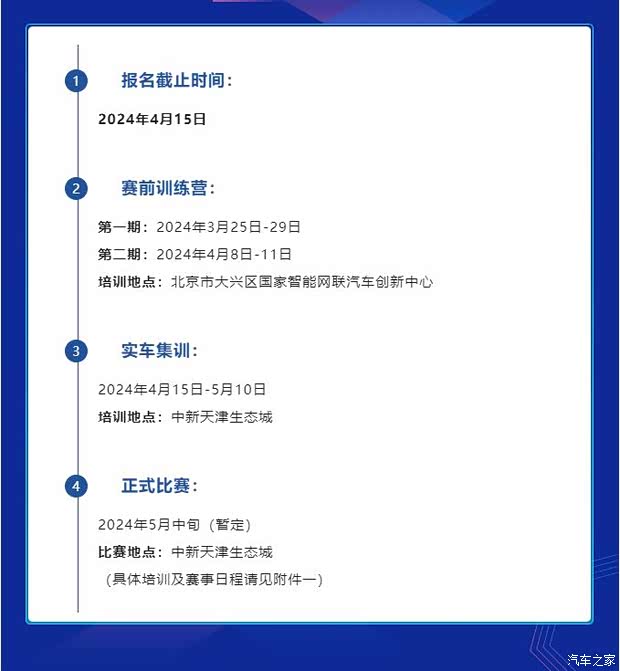 1 报名截止时间：

2024年4月15日

2 赛前训练营：

第一期：2024年3月25日-29日

第二期：2024年4月8日-11日

培训地点：北京市大兴区国家智能网联汽车创新中心

3 实车集训：

2024年4月15日-5月10日

培训地点：中新天津生态城

4 正式比赛：

2024年5月中旬（暂定）

比赛地点：中新天津生态城

（具体培训及赛事日程请见附件一）

汽车之家